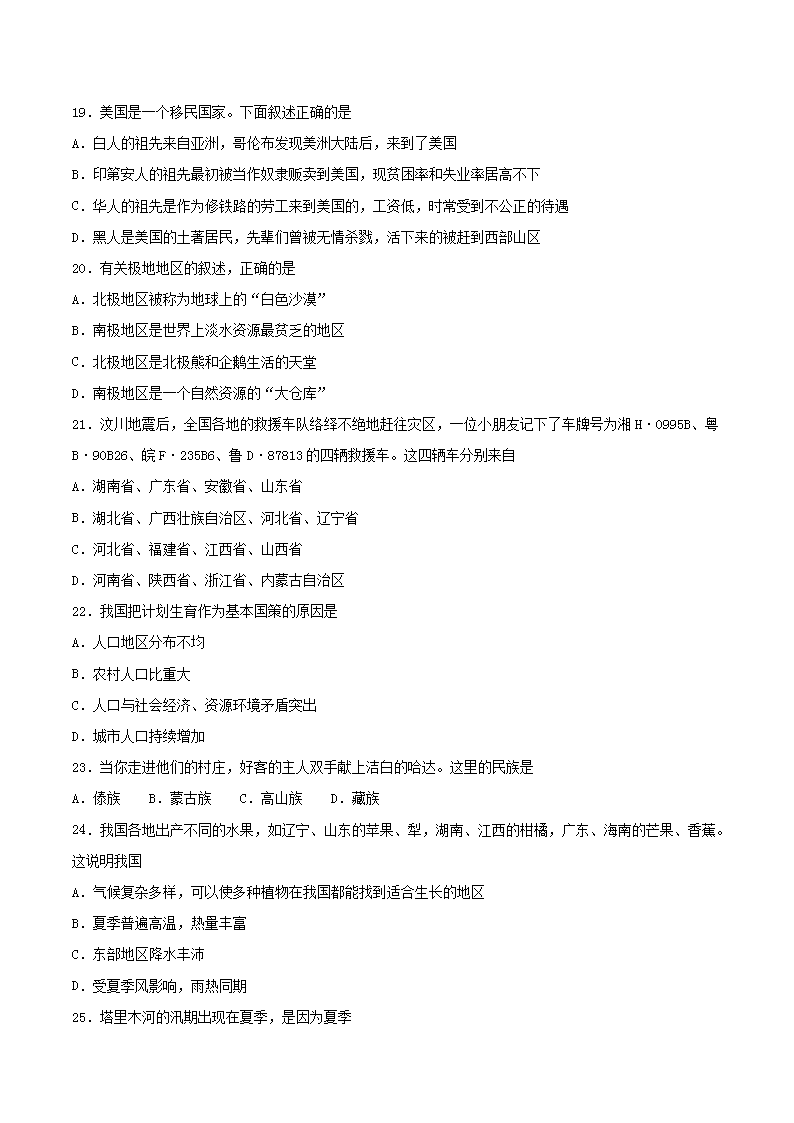 19．美国是一个移民国家。下面叙述正确的是

A．白人的祖先来自亚洲，哥伦布发现美洲大陆后，来到了美国

B．印第安人的祖先最初被当作奴隶贩卖到美国，现贫困率和失业率居高不下

C．华人的祖先是作为修铁路的劳工来到美国的，工资低，时常受到不公正的待遇

D．黑人是美国的土著居民，先辈们曾被无情杀戮，活下来的被赶到西部山区

20．有关极地地区的叙述，正确的是

A．北极地区被称为地球上的“白色沙漠”

B．南极地区是世界上淡水资源最贫乏的地区

C．北极地区是北极熊和企鹅生活的天堂

D．南极地区是一个自然资源的“大仓库”

21．汶川地震后，全国各地的救援车队络绎不绝地赶往灾区，一位小朋友记下了车牌号为湘H·0995B、粤B·90B26、皖F·235B6、鲁D·87813的四辆救援车。这四辆车分别来自

A．湖南省、广东省、安徽省、山东省

B．湖北省、广西壮族自治区、河北省、辽宁省

C．河北省、福建省、江西省、山西省

D．河南省、陕西省、浙江省、内蒙古自治区

22．我国把计划生育作为基本国策的原因是

A．人口地区分布不均

B．农村人口比重大

C．人口与社会经济、资源环境矛盾突出

D．城市人口持续增加

23．当你走进他们的村庄，好客的主人双手献上洁白的哈达。这里的民族是

A．傣族　B．蒙古族　C．高山族　D．藏族

24．我国各地出产不同的水果，如辽宁、山东的苹果、梨，湖南、江西的柑橘，广东、海南的芒果、香蕉。这说明我国

A．气候复杂多样，可以使多种植物在我国都能找到适合生长的地区

B．夏季普遍高温，热量丰富

C．东部地区降水丰沛

D．受夏季风影响，雨热同期

25．塔里木河的汛期出现在夏季，是因为夏季